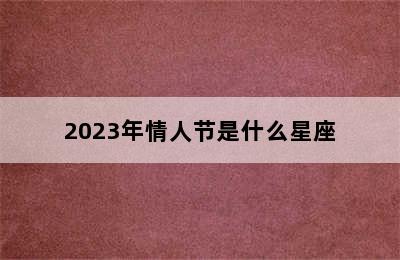 2023年情人节是什么星座